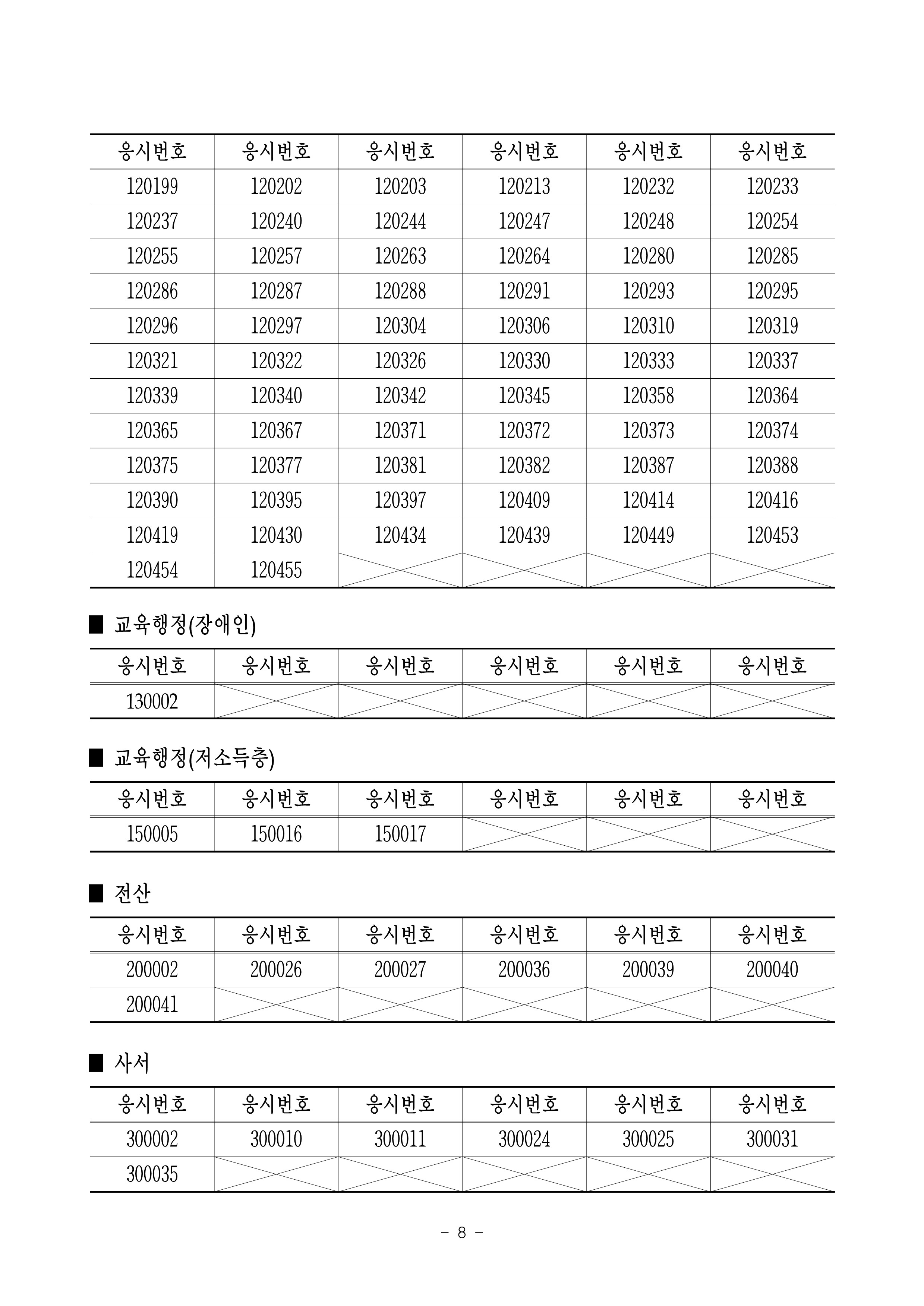 | 응시번호 | 응시번호 | 응시번호 | 응시번호 | 응시번호 | 응시번호 |
|---|---|---|---|---|---|
| 120199 | 120202 | 120203 | 120213 | 120232 | 120233 |
| 120237 | 120240 | 120244 | 120247 | 120248 | 120254 |
| 120255 | 120257 | 120263 | 120264 | 120280 | 120285 |
| 120286 | 120287 | 120288 | 120291 | 120293 | 120295 |
| 120296 | 120297 | 120304 | 120306 | 120310 | 120319 |
| 120321 | 120322 | 120326 | 120330 | 120333 | 120337 |
| 120339 | 120340 | 120342 | 120345 | 120358 | 120364 |
| 120365 | 120367 | 120371 | 120372 | 120373 | 120374 |
| 120375 | 120377 | 120381 | 120382 | 120387 | 120388 |
| 120390 | 120395 | 120397 | 120409 | 120414 | 120416 |
| 120419 | 120430 | 120434 | 120439 | 120449 | 120453 |
| 120454 | 120455 | | | | |

■ 교육행정(장애인)

| 응시번호 | 응시번호 | 응시번호 | 응시번호 | 응시번호 | 응시번호 |
|---|---|---|---|---|---|
| 130002 | | | | | |

■ 교육행정(저소득층)

| 응시번호 | 응시번호 | 응시번호 | 응시번호 | 응시번호 | 응시번호 |
|---|---|---|---|---|---|
| 150005 | 150016 | 150017 | | | |

■ 전산

| 응시번호 | 응시번호 | 응시번호 | 응시번호 | 응시번호 | 응시번호 |
|---|---|---|---|---|---|
| 200002 | 200026 | 200027 | 200036 | 200039 | 200040 |
| 200041 | | | | | |

■ 사서

| 응시번호 | 응시번호 | 응시번호 | 응시번호 | 응시번호 | 응시번호 |
|---|---|---|---|---|---|
| 300002 | 300010 | 300011 | 300024 | 300025 | 300031 |
| 300035 | | | | | |

- 8 -